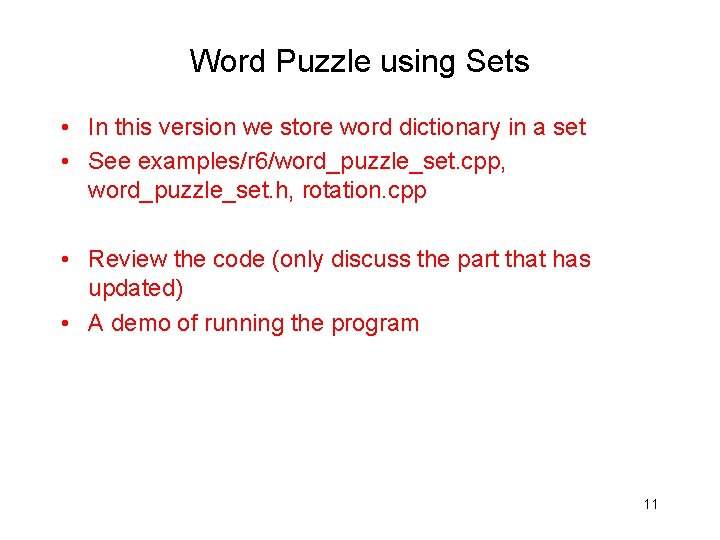 Word Puzzle using Sets

• In this version we store word dictionary in a set
• See examples/r6/word_puzzle_set.cpp, word_puzzle_set.h, rotation.cpp

• Review the code (only discuss the part that has updated)
• A demo of running the program

11